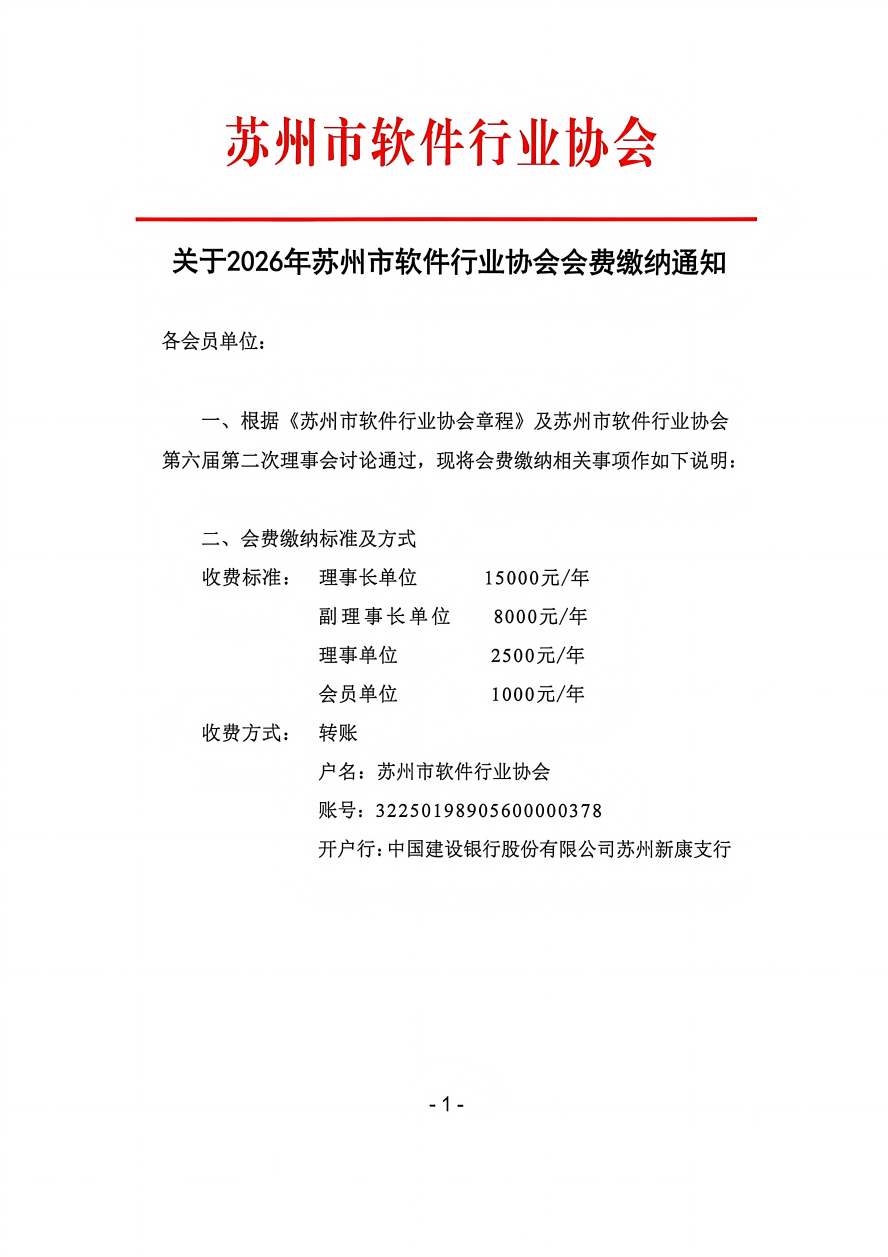 苏州市软件行业协会

关于2026年苏州市软件行业协会会费缴纳通知

各会员单位：

一、根据《苏州市软件行业协会章程》及苏州市软件行业协会第六届第二次理事会讨论通过，现将会费缴纳相关事项作如下说明：

二、会费缴纳标准及方式

收费标准： 理事长单位 15000元/年

副理事长单位 8000元/年

理事单位 2500元/年

会员单位 1000元/年

收费方式： 转账

户名：苏州市软件行业协会

账号：32250198905600000378

开户行：中国建设银行股份有限公司苏州新康支行

- 1 -